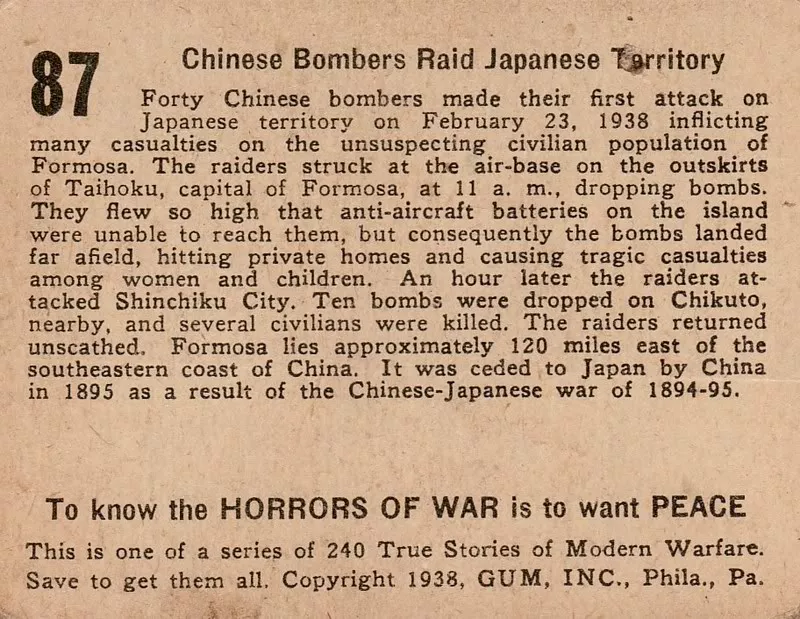 87

Chinese Bombers Raid Japanese Territory

Forty Chinese bombers made their first attack on Japanese territory on February 23, 1938 inflicting many casualties on the unsuspecting civilian population of Formosa. The raiders struck at the air-base on the outskirts of Taihoku, capital of Formosa, at 11 a. m., dropping bombs. They flew so high that anti-aircraft batteries on the island were unable to reach them, but consequently the bombs landed far afield, hitting private homes and causing tragic casualties among women and children. An hour later the raiders attacked Shinchiku City. Ten bombs were dropped on Chikuto, nearby, and several civilians were killed. The raiders returned unscathed. Formosa lies approximately 120 miles east of the southeastern coast of China. It was ceded to Japan by China in 1895 as a result of the Chinese-Japanese war of 1894-95.

To know the HORRORS OF WAR is to want PEACE

This is one of a series of 240 True Stories of Modern Warfare. Save to get them all. Copyright 1938, GUM, INC., Phila., Pa.